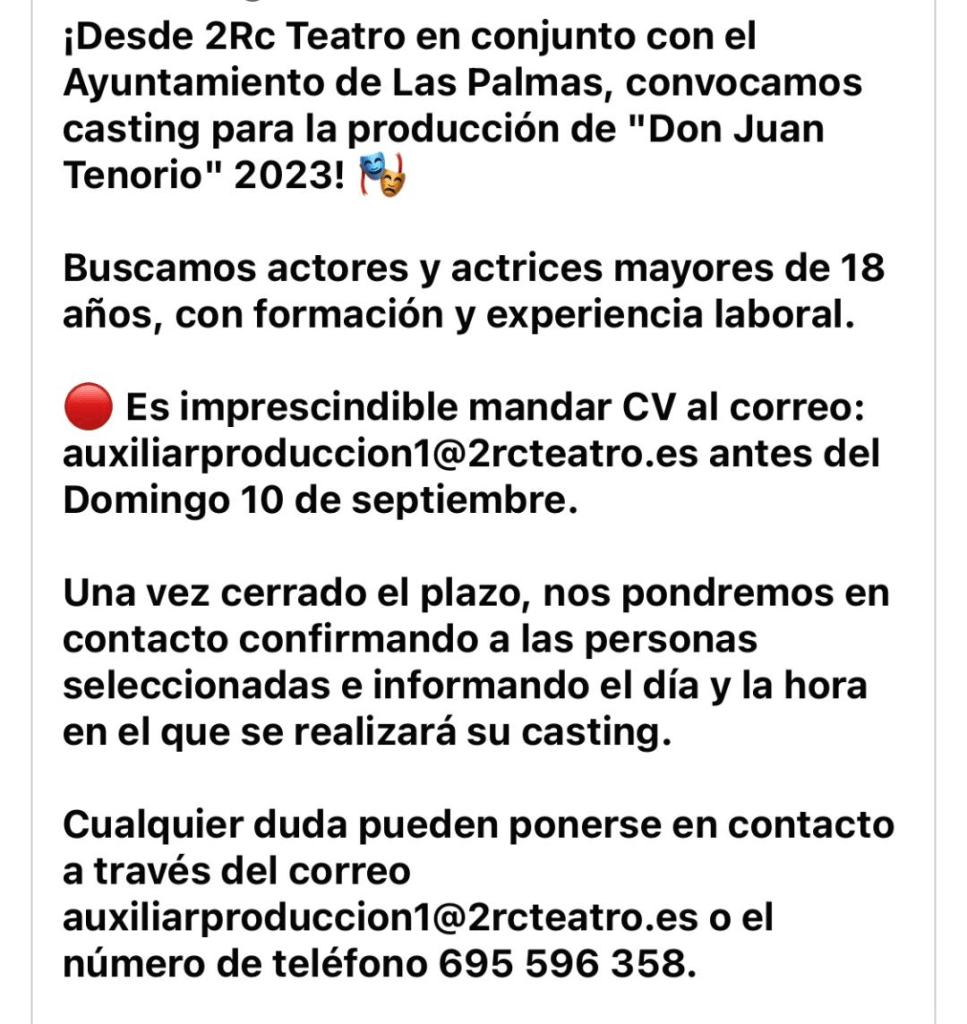 ¡Desde 2Rc Teatro en conjunto con el Ayuntamiento de Las Palmas, convocamos casting para la producción de "Don Juan Tenorio" 2023! 🎭

Buscamos actores y actrices mayores de 18 años, con formación y experiencia laboral.

🔴 Es imprescindible mandar CV al correo: auxiliarproduccion1@2rcteatro.es antes del Domingo 10 de septiembre.

Una vez cerrado el plazo, nos pondremos en contacto confirmando a las personas seleccionadas e informando el día y la hora en el que se realizará su casting.

Cualquier duda pueden ponerse en contacto a través del correo auxiliarproduccion1@2rcteatro.es o el número de teléfono 695 596 358.